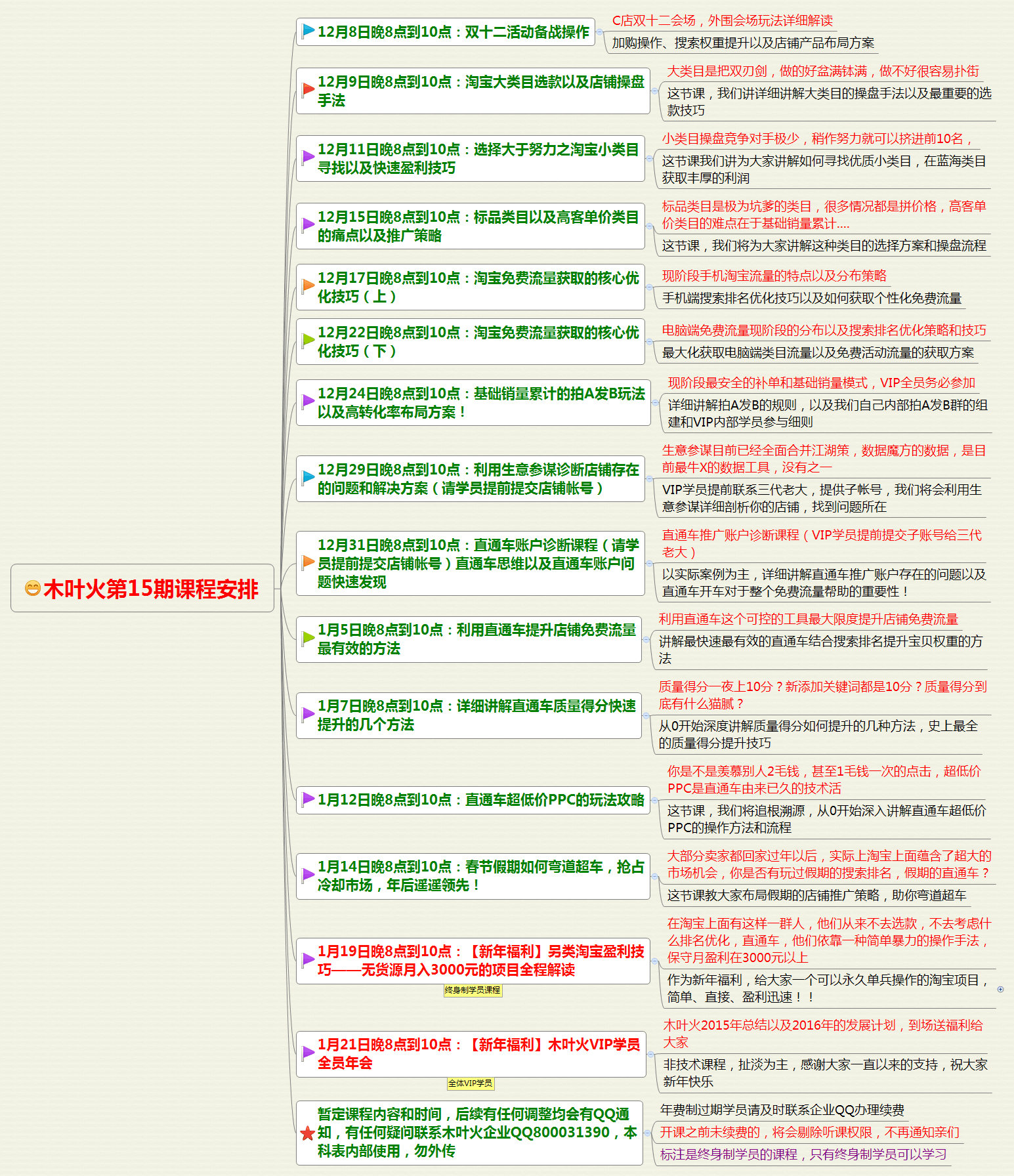 木叶火第15期课程安排

12月8日晚8点到10点：双十二活动备战操作

C店双十二会场，外围会场玩法详细解读

加购操作、搜索权重提升以及店铺产品布局方案

12月9日晚8点到10点：淘宝大类目选款以及店铺操盘手法

大类目是把双刃剑，做的好盆满钵满，做不好很容易扑街

这节课，我们讲详细讲解大类目的操盘手法以及最重要的选款技巧

12月11日晚8点到10点：选择大于努力之淘宝小类目寻找以及快速盈利技巧

小类目操盘竞争对手极少，稍作努力就可以挤进前10名，

这节课我们讲为大家讲解如何寻找优质小类目，在蓝海类目获取丰厚的利润

12月15日晚8点到10点：标品类目以及高客单价类目的痛点以及推广策略

标品类目是极为坑爹的类目，很多情况都是拼价格，高客单价类目的难点在于基础销量累计....

这节课，我们将为大家讲解这种类目的选择方案和操盘流程

12月17日晚8点到10点：淘宝免费流量获取的核心优化技巧（上）

现阶段手机淘宝流量的特点以及分布策略

手机端搜索排名优化技巧以及如何获取个性化免费流量

12月22日晚8点到10点：淘宝免费流量获取的核心优化技巧（下）

电脑端免费流量现阶段的分布以及搜索排名优化策略和技巧

最大化获取电脑端类目流量以及免费活动流量的获取方案

12月24日晚8点到10点：基础销量累计的拍A发B玩法以及高转化率布局方案！

现阶段最安全的补单和基础销量模式，VIP全员务必参加

详细讲解拍A发B的规则，以及我们自己内部拍A发B群的组建和VIP内部学员参与细则

12月29日晚8点到10点：利用生意参谋诊断店铺存在的问题和解决方案（请学员提前提交店铺帐号）

生意参谋目前已经全面合并江湖策，数据魔方的数据，是目前最牛X的数据工具，没有之一

VIP学员提前联系三代老大，提供子帐号，我们将会利用生意参谋详细剖析你的店铺，找到问题所在

12月31日晚8点到10点：直通车账户诊断课程（请学员提前提交店铺帐号）直通车思维以及直通车账户问题快速发现

直通车推广账户诊断课程（VIP学员提前提交子账号给三代老大）

以实际案例为主，详细讲解直通车推广账户存在的问题以及直通车开车对于整个免费流量帮助的重要性！

1月5日晚8点到10点：利用直通车提升店铺免费流量最有效的方法

利用直通车这个可控的工具最大限度提升店铺免费流量

讲解最快速最有效的直通车结合搜索排名提升宝贝权重的方法

1月7日晚8点到10点：详细讲解直通车质量得分快速提升的几个方法

质量得分一夜上10分？新添加关键词都是10分？质量得分到底有什么猫腻？

从0开始深度讲解质量得分如何提升的几种方法，史上最全的质量得分提升技巧

1月12日晚8点到10点：直通车超低价PPC的玩法攻略

你是不是羡慕别人2毛钱，甚至1毛钱一次的点击，超低价PPC是直通车由来已久的技术活

这节课，我们将追根溯源，从0开始深入讲解直通车超低价PPC的操作方法和流程

1月14日晚8点到10点：春节假期如何弯道超车，抢占冷却市场，年后遥遥领先！

大部分卖家都回家过年以后，实际上淘宝上面蕴含了超大的市场机会，你是否有玩过假期的搜索排名，假期的直通车？

这节课教大家布局假期的店铺推广策略，助你弯道超车

1月19日晚8点到10点：【新年福利】另类淘宝盈利技巧——无货源月入3000元的项目全程解读

终身制学员课程

在淘宝上面有这样一群人，他们从来不去选款，不去考虑什么排名优化，直通车，他们依靠一种简单暴力的操作手法，保守月盈利在3000元以上

作为新年福利，给大家一个可以永久单兵操作的淘宝项目，简单、直接、盈利迅速！！

1月21日晚8点到10点：【新年福利】木叶火VIP学员全员年会

全体VIP学员

木叶火2015年总结以及2016年的发展计划，到场送福利给大家

非技术课程，扯淡为主，感谢大家一直以来的支持，祝大家新年快乐

暂定课程内容和时间，后续有任何调整均会有QQ通知，有任何疑问联系木叶火企业QQ800031390，本科表内部使用，勿外传

年费制过期学员请及时联系企业QQ办理续费

开课之前未续费的，将会剔除听课权限，不再通知亲们

标注是终身制学员的课程，只有终身制学员可以学习